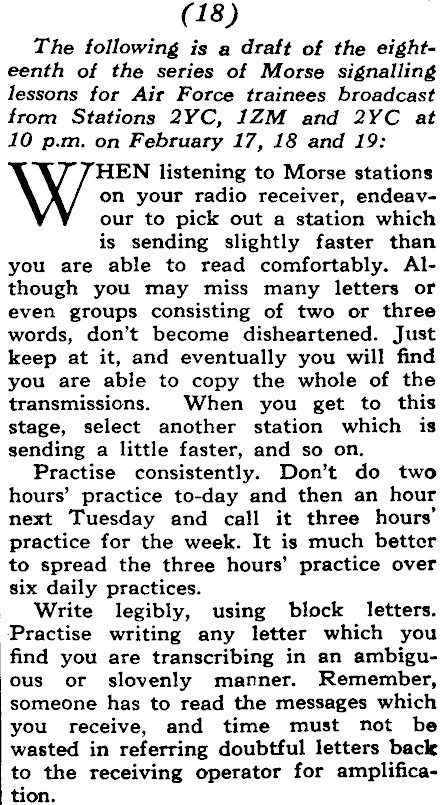 (18)

The following is a draft of the eighteenth of the series of Morse signalling lessons for Air Force trainees broadcast from Stations 2YC, 1ZM and 2YC at 10 p.m. on February 17, 18 and 19:

WHEN listening to Morse stations on your radio receiver, endeavour to pick out a station which is sending slightly faster than you are able to read comfortably. Although you may miss many letters or even groups consisting of two or three words, don't become disheartened. Just keep at it, and eventually you will find you are able to copy the whole of the transmissions. When you get to this stage, select another station which is sending a little faster, and so on.

Practise consistently. Don't do two hours' practice to-day and then an hour next Tuesday and call it three hours' practice for the week. It is much better to spread the three hours' practice over six daily practices.

Write legibly, using block letters. Practise writing any letter which you find you are transcribing in an ambiguous or slovenly manner. Remember, someone has to read the messages which you receive, and time must not be wasted in referring doubtful letters back to the receiving operator for amplification.